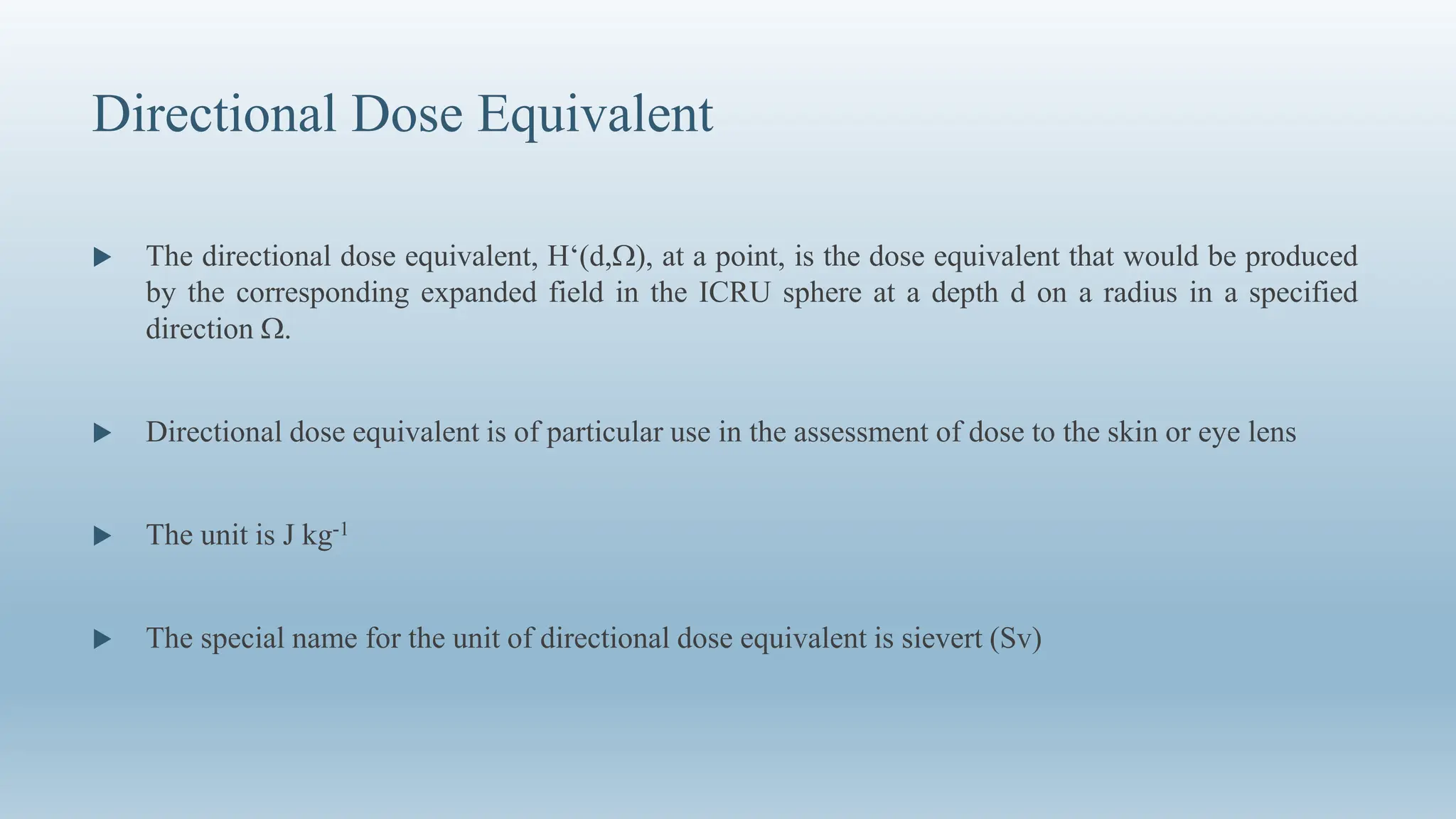 Directional Dose Equivalent

▶ The directional dose equivalent, H‘(d,Ω), at a point, is the dose equivalent that would be produced by the corresponding expanded field in the ICRU sphere at a depth d on a radius in a specified direction Ω.

▶ Directional dose equivalent is of particular use in the assessment of dose to the skin or eye lens

▶ The unit is J kg$^{-1}$

▶ The special name for the unit of directional dose equivalent is sievert (Sv)